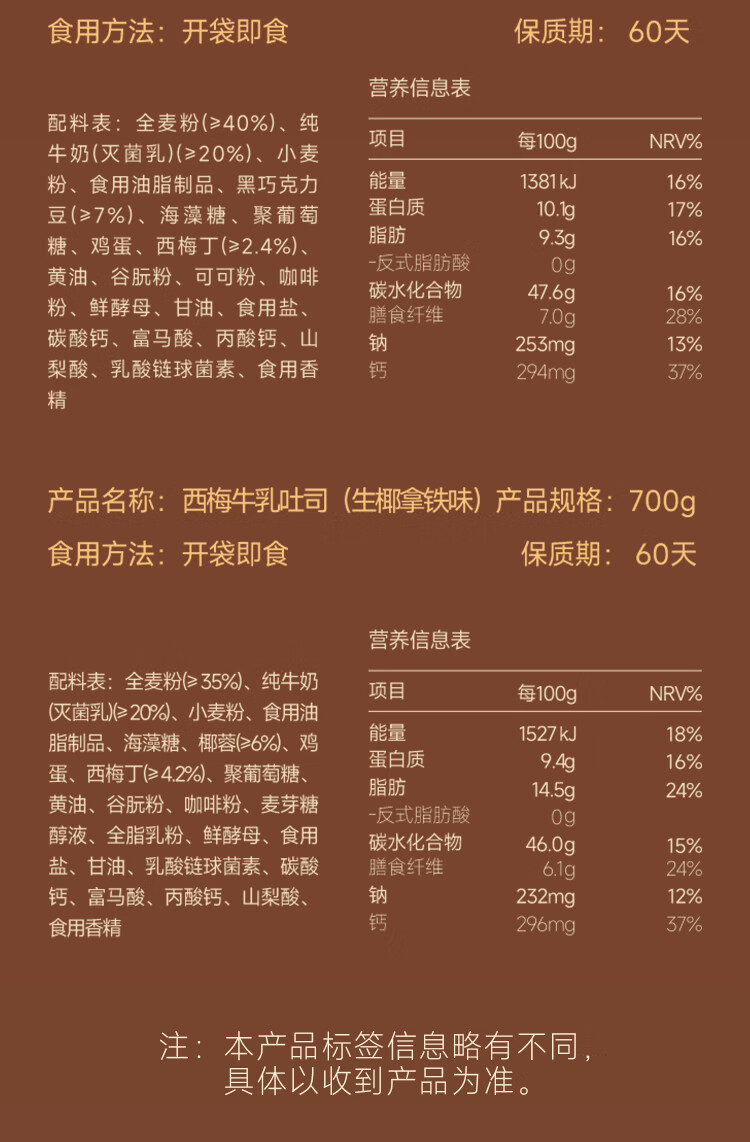 食用方法：开袋即食 保质期：60天

配料表：全麦粉(≥40%)、纯牛奶(灭菌乳)(≥20%)、小麦粉、食用油脂制品、黑巧克力豆(≥7%)、海藻糖、聚葡萄糖、鸡蛋、西梅丁(≥2.4%)、黄油、谷朊粉、可可粉、咖啡粉、鲜酵母、甘油、食用盐、碳酸钙、富马酸、丙酸钙、山梨酸、乳酸链球菌素、食用香精

营养信息表

| 项目 | 每100g | NRV% |
|---|---|---|
| 能量 | 1381kJ | 16% |
| 蛋白质 | 10.1g | 17% |
| 脂肪 | 9.3g | 16% |
| -反式脂肪酸 | 0g | |
| 碳水化合物 | 47.6g | 16% |
| 膳食纤维 | 7.0g | 28% |
| 钠 | 253mg | 13% |
| 钙 | 294mg | 37% |

产品名称：西梅牛乳吐司（生椰拿铁味）产品规格：700g

食用方法：开袋即食 保质期：60天

配料表：全麦粉(≥35%)、纯牛奶(灭菌乳)(≥20%)、小麦粉、食用油脂制品、海藻糖、椰蓉(≥6%)、鸡蛋、西梅丁(≥4.2%)、聚葡萄糖、黄油、谷朊粉、咖啡粉、麦芽糖醇液、全脂乳粉、鲜酵母、食用盐、甘油、乳酸链球菌素、碳酸钙、富马酸、丙酸钙、山梨酸、食用香精

营养信息表

| 项目 | 每100g | NRV% |
|---|---|---|
| 能量 | 1527kJ | 18% |
| 蛋白质 | 9.4g | 16% |
| 脂肪 | 14.5g | 24% |
| -反式脂肪酸 | 0g | |
| 碳水化合物 | 46.0g | 15% |
| 膳食纤维 | 6.1g | 24% |
| 钠 | 232mg | 12% |
| 钙 | 296mg | 37% |

注：本产品标签信息略有不同，
具体以收到产品为准。